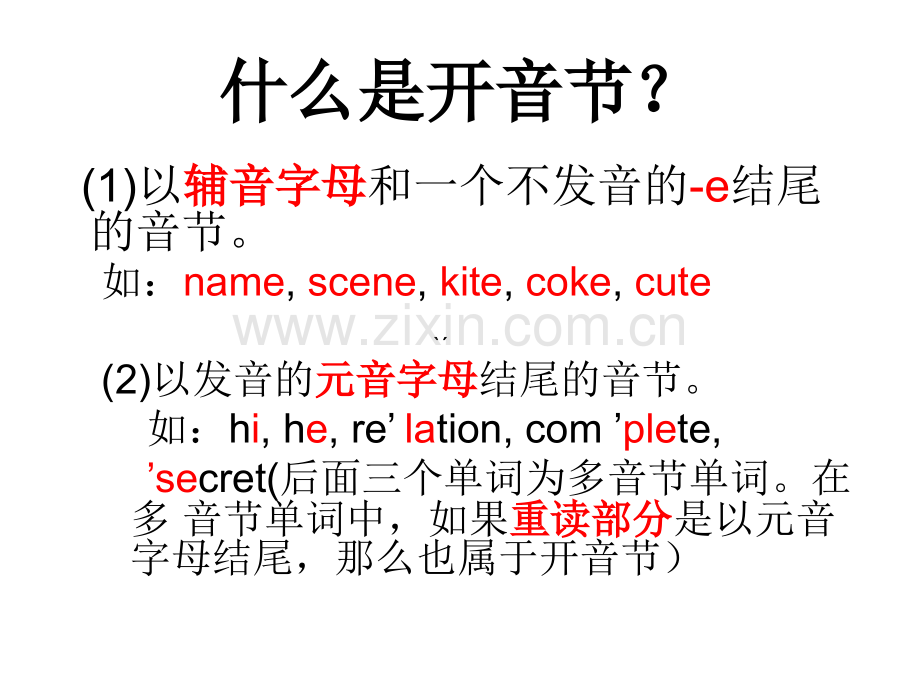 什么是开音节？

(1)以辅音字母和一个不发音的-e结尾的音节。

如：name, scene, kite, coke, cute

(2)以发音的元音字母结尾的音节。

如：hi, he, re' lation, com 'plete, 'secret(后面三个单词为多音节单词。在多 音节单词中，如果重读部分是以元音字母结尾，那么也属于开音节）

www.zixin.com.cn